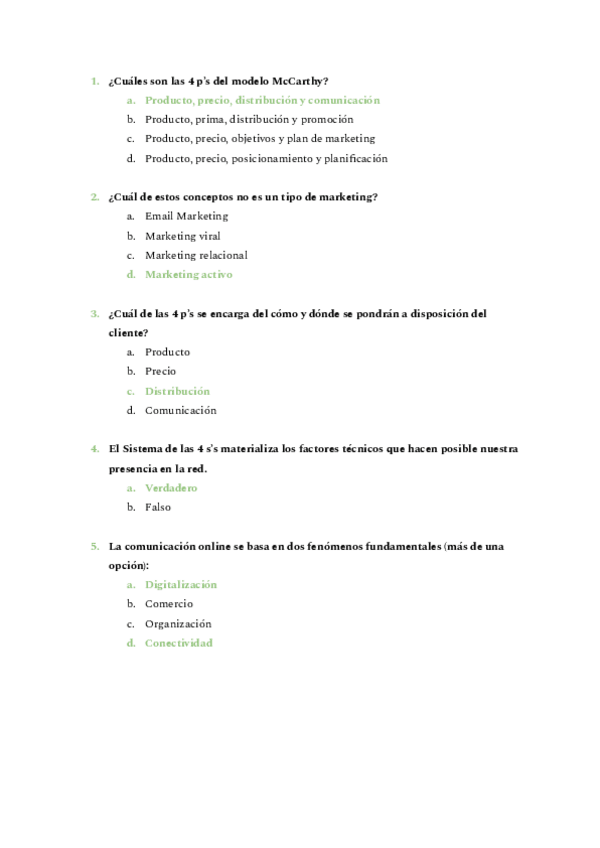 1. ¿Cuáles son las 4 p's del modelo McCarthy?

a. Producto, precio, distribución y comunicación
b. Producto, prima, distribución y promoción
c. Producto, precio, objetivos y plan de marketing
d. Producto, precio, posicionamiento y planificación

2. ¿Cuál de estos conceptos no es un tipo de marketing?

a. Email Marketing
b. Marketing viral
c. Marketing relacional
d. Marketing activo

3. ¿Cuál de las 4 p's se encarga del cómo y dónde se pondrán a disposición del cliente?

a. Producto
b. Precio
c. Distribución
d. Comunicación

4. El Sistema de las 4 s's materializa los factores técnicos que hacen posible nuestra presencia en la red.

a. Verdadero
b. Falso

5. La comunicación online se basa en dos fenómenos fundamentales (más de una opción):

a. Digitalización
b. Comercio
c. Organización
d. Conectividad